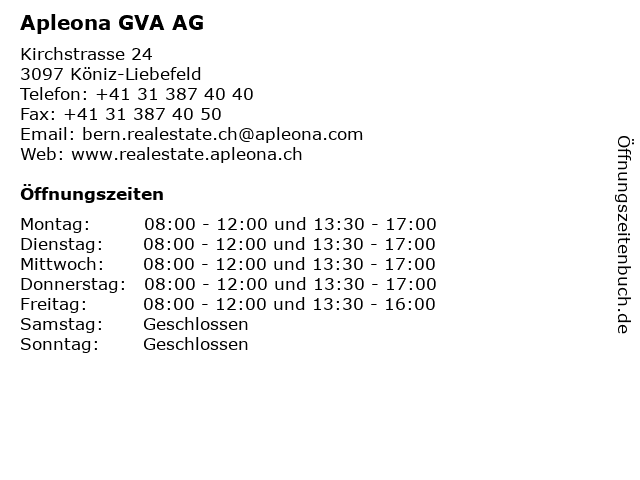 Apleona GVA AG

Kirchstrasse 24
3097 Köniz-Liebefeld
Telefon: +41 31 387 40 40
Fax: +41 31 387 40 50
Email: bern.realestate.ch@apleona.com
Web: www.realestate.apleona.ch

Öffnungszeiten

| | |
|---|---|
| Montag: | 08:00 - 12:00 und 13:30 - 17:00 |
| Dienstag: | 08:00 - 12:00 und 13:30 - 17:00 |
| Mittwoch: | 08:00 - 12:00 und 13:30 - 17:00 |
| Donnerstag: | 08:00 - 12:00 und 13:30 - 17:00 |
| Freitag: | 08:00 - 12:00 und 13:30 - 16:00 |
| Samstag: | Geschlossen |
| Sonntag: | Geschlossen |

Öffnungszeitenbuch.de